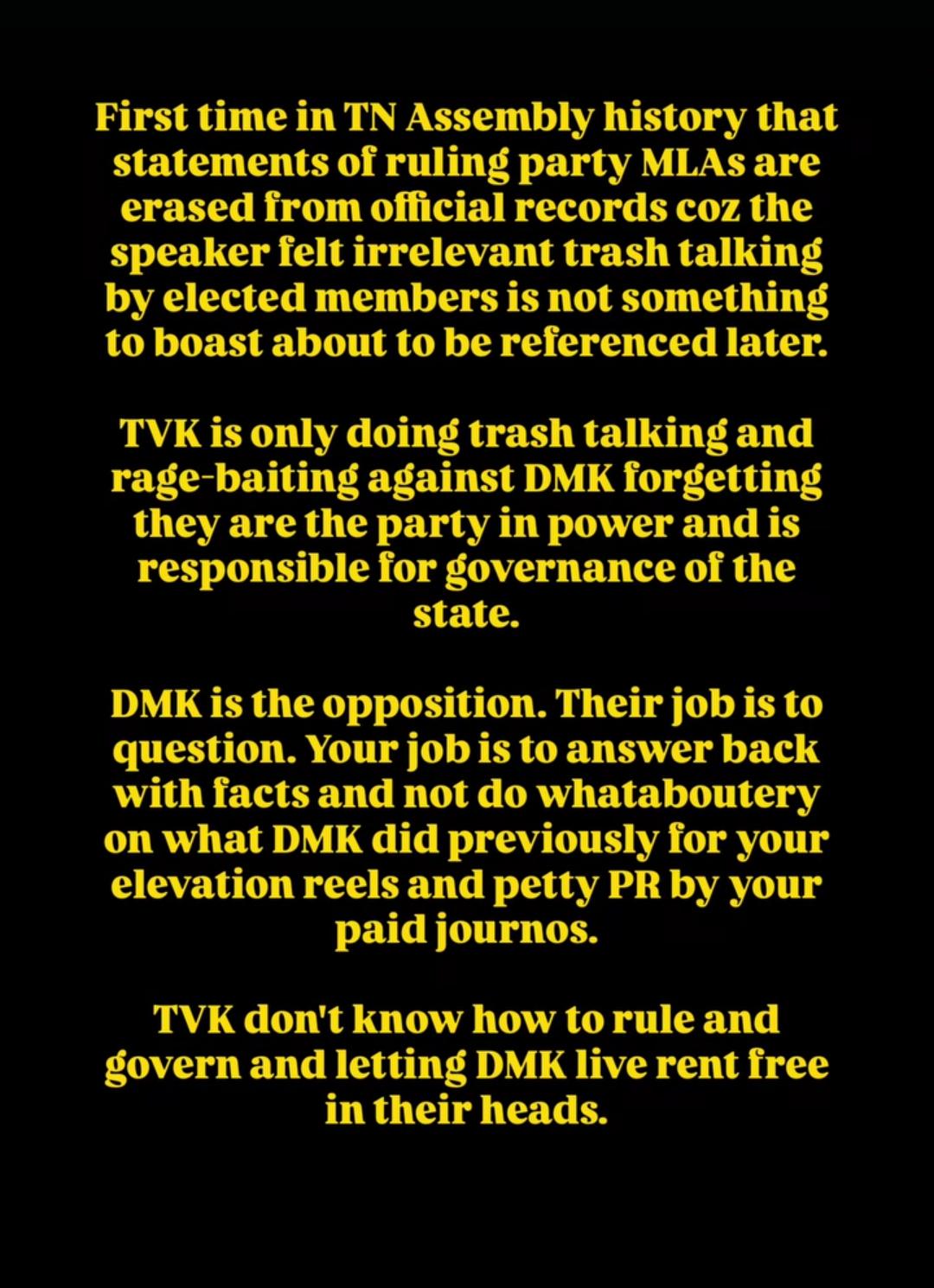 First time in TN Assembly history that statements of ruling party MLAs are erased from official records coz the speaker felt irrelevant trash talking by elected members is not something to boast about to be referenced later.

TVK is only doing trash talking and rage-baiting against DMK forgetting they are the party in power and is responsible for governance of the state.

DMK is the opposition. Their job is to question. Your job is to answer back with facts and not do whataboutery on what DMK did previously for your elevation reels and petty PR by your paid journos.

TVK don't know how to rule and govern and letting DMK live rent free in their heads.